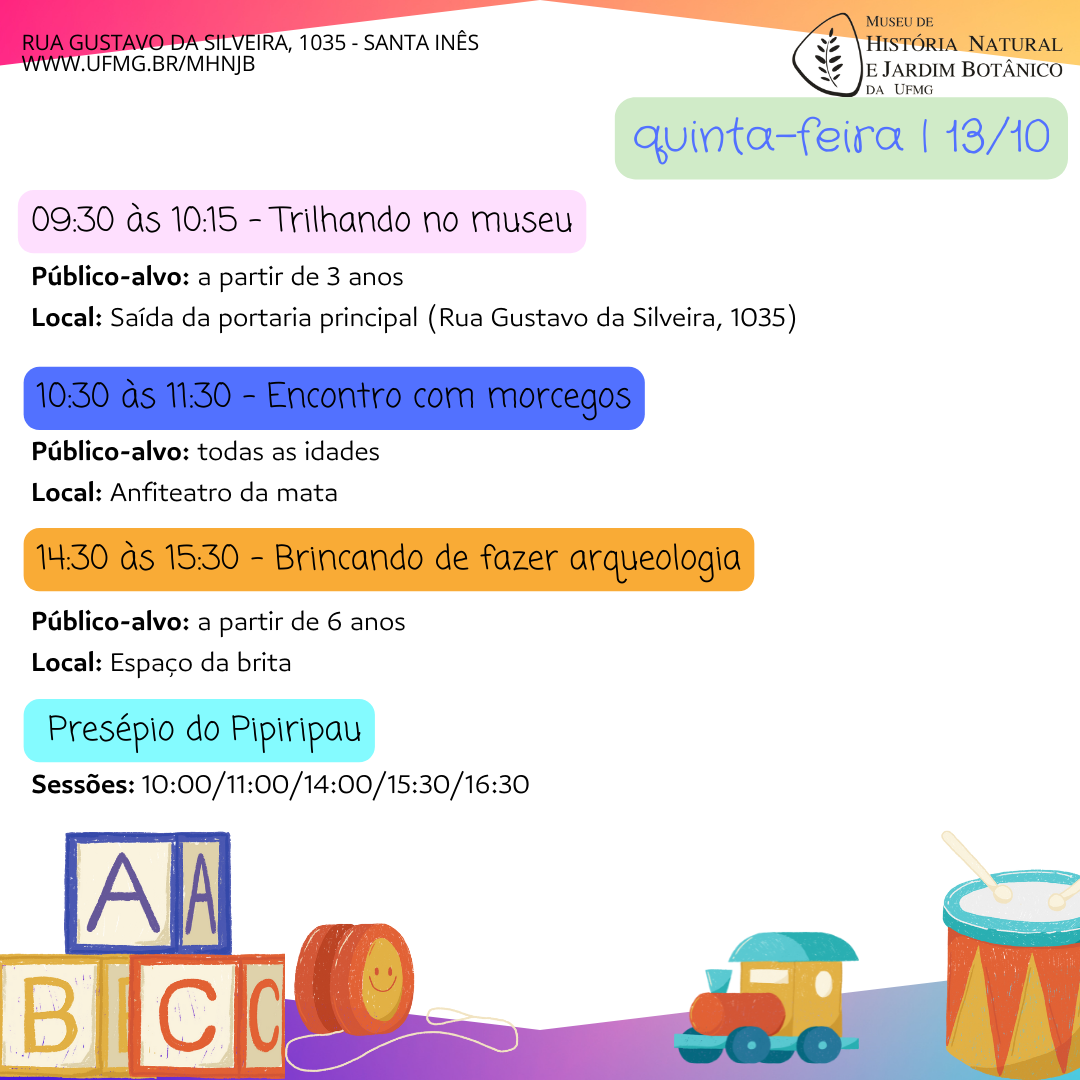 RUA GUSTAVO DA SILVEIRA, 1035 - SANTA INÊS
WWW.UFMG.BR/MHNJB

MUSEU DE
HISTÓRIA NATURAL
E JARDIM BOTÂNICO
DA UFMG

quinta-feira | 13/10

09:30 às 10:15 - Trilhando no museu

Público-alvo: a partir de 3 anos

Local: Saída da portaria principal (Rua Gustavo da Silveira, 1035)

10:30 às 11:30 - Encontro com morcegos

Público-alvo: todas as idades

Local: Anfiteatro da mata

14:30 às 15:30 - Brincando de fazer arqueologia

Público-alvo: a partir de 6 anos

Local: Espaço da brita

Presépio do Pipiripau

Sessões: 10:00/11:00/14:00/15:30/16:30

A A
B C C